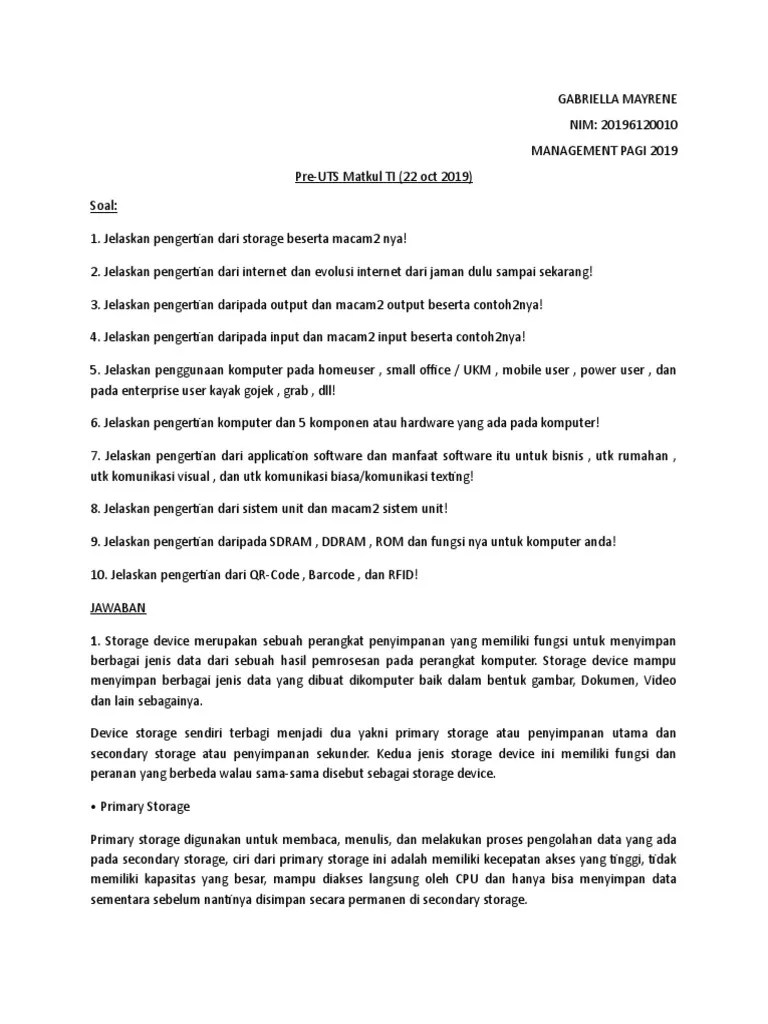 GABRIELLA MAYRENE

NIM: 20196120010

MANAGEMENT PAGI 2019

Pre-UTS Matkul TI (22 oct 2019)

Soal:

1. Jelaskan pengertian dari storage beserta macam2 nya!

2. Jelaskan pengertian dari internet dan evolusi internet dari jaman dulu sampai sekarang!

3. Jelaskan pengertian daripada output dan macam2 output beserta contoh2nya!

4. Jelaskan pengertian daripada input dan macam2 input beserta contoh2nya!

5. Jelaskan penggunaan komputer pada homeuser , small office / UKM , mobile user , power user , dan pada enterprise user kayak gojek , grab , dll!

6. Jelaskan pengertian komputer dan 5 komponen atau hardware yang ada pada komputer!

7. Jelaskan pengertian dari application software dan manfaat software itu untuk bisnis , utk rumahan , utk komunikasi visual , dan utk komunikasi biasa/komunikasi texting!

8. Jelaskan pengertian dari sistem unit dan macam2 sistem unit!

9. Jelaskan pengertian daripada SDRAM , DDRAM , ROM dan fungsi nya untuk komputer anda!

10. Jelaskan pengertian dari QR-Code , Barcode , dan RFID!

JAWABAN

1. Storage device merupakan sebuah perangkat penyimpanan yang memiliki fungsi untuk menyimpan berbagai jenis data dari sebuah hasil pemrosesan pada perangkat komputer. Storage device mampu menyimpan berbagai jenis data yang dibuat dikomputer baik dalam bentuk gambar, Dokumen, Video dan lain sebagainya.

Device storage sendiri terbagi menjadi dua yakni primary storage atau penyimpanan utama dan secondary storage atau penyimpanan sekunder. Kedua jenis storage device ini memiliki fungsi dan peranan yang berbeda walau sama-sama disebut sebagai storage device.

• Primary Storage

Primary storage digunakan untuk membaca, menulis, dan melakukan proses pengolahan data yang ada pada secondary storage, ciri dari primary storage ini adalah memiliki kecepatan akses yang tinggi, tidak memiliki kapasitas yang besar, mampu diakses langsung oleh CPU dan hanya bisa menyimpan data sementara sebelum nantinya disimpan secara permanen di secondary storage.